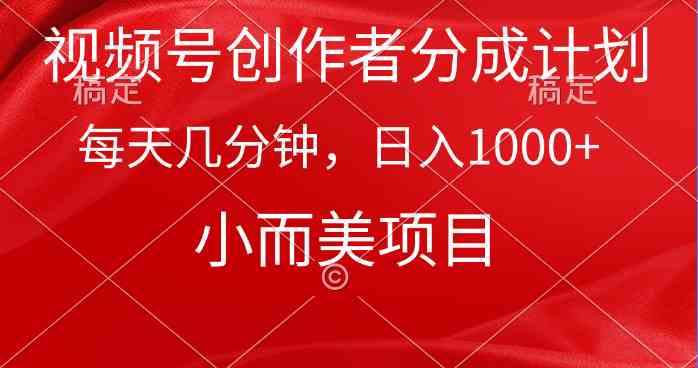 视频号创作者分成计划
稿定
稿定
每天几分钟，日入1000+
小而美项目
©